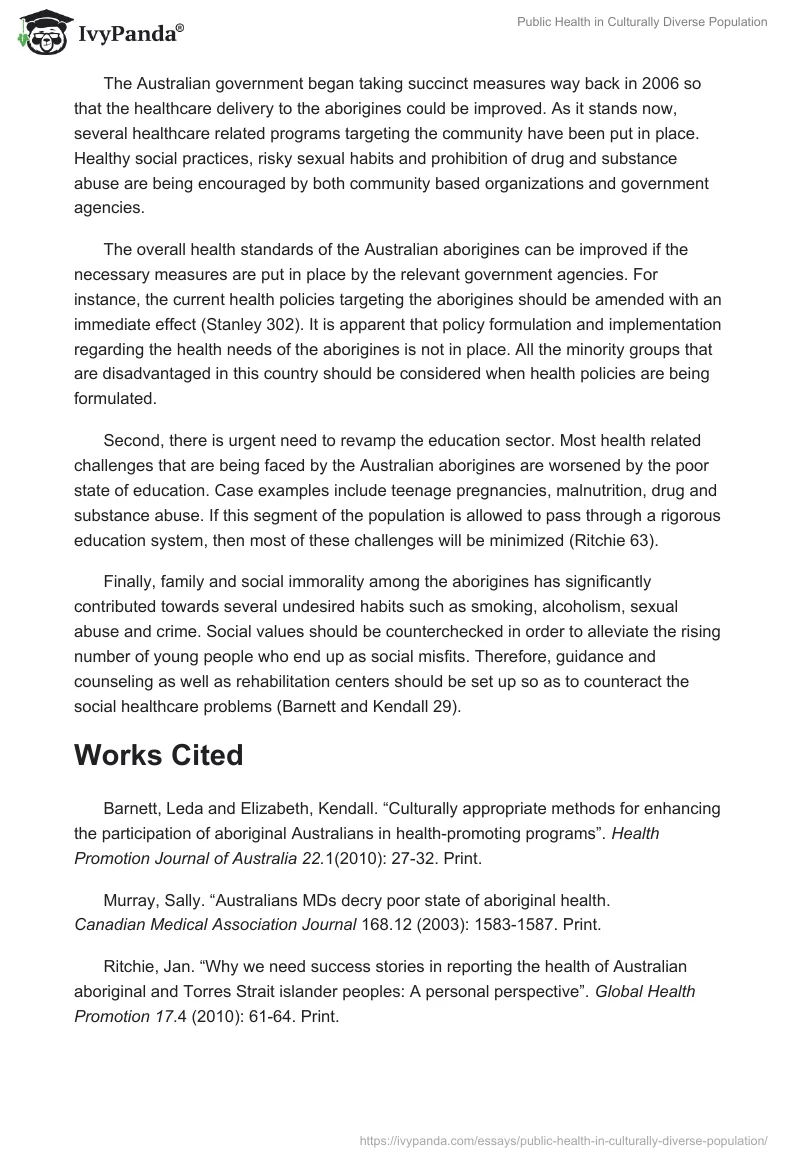 IvyPanda®

Public Health in Culturally Diverse Population

The Australian government began taking succinct measures way back in 2006 so that the healthcare delivery to the aborigines could be improved. As it stands now, several healthcare related programs targeting the community have been put in place. Healthy social practices, risky sexual habits and prohibition of drug and substance abuse are being encouraged by both community based organizations and government agencies.

The overall health standards of the Australian aborigines can be improved if the necessary measures are put in place by the relevant government agencies. For instance, the current health policies targeting the aborigines should be amended with an immediate effect (Stanley 302). It is apparent that policy formulation and implementation regarding the health needs of the aborigines is not in place. All the minority groups that are disadvantaged in this country should be considered when health policies are being formulated.

Second, there is urgent need to revamp the education sector. Most health related challenges that are being faced by the Australian aborigines are worsened by the poor state of education. Case examples include teenage pregnancies, malnutrition, drug and substance abuse. If this segment of the population is allowed to pass through a rigorous education system, then most of these challenges will be minimized (Ritchie 63).

Finally, family and social immorality among the aborigines has significantly contributed towards several undesired habits such as smoking, alcoholism, sexual abuse and crime. Social values should be counterchecked in order to alleviate the rising number of young people who end up as social misfits. Therefore, guidance and counseling as well as rehabilitation centers should be set up so as to counteract the social healthcare problems (Barnett and Kendall 29).

Works Cited

Barnett, Leda and Elizabeth, Kendall. “Culturally appropriate methods for enhancing the participation of aboriginal Australians in health-promoting programs”. Health Promotion Journal of Australia 22.1(2010): 27-32. Print.

Murray, Sally. “Australians MDs decry poor state of aboriginal health. Canadian Medical Association Journal 168.12 (2003): 1583-1587. Print.

Ritchie, Jan. “Why we need success stories in reporting the health of Australian aboriginal and Torres Strait islander peoples: A personal perspective”. Global Health Promotion 17.4 (2010): 61-64. Print.

https://ivypanda.com/essays/public-health-in-culturally-diverse-population/